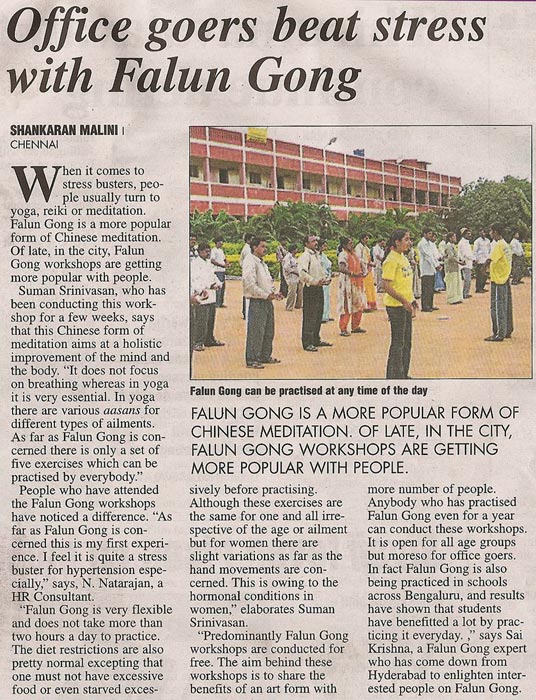 Office goers beat stress with Falun Gong

SHANKARAN MALINI | CHENNAI

When it comes to stress busters, people usually turn to yoga, reiki or meditation. Falun Gong is a more popular form of Chinese meditation. Of late, in the city, Falun Gong workshops are getting more popular with people.

Suman Srinivasan, who has been conducting this workshop for a few weeks, says that this Chinese form of meditation aims at a holistic improvement of the mind and the body. "It does not focus on breathing whereas in yoga it is very essential. In yoga there are various aasans for different types of ailments. As far as Falun Gong is concerned there is only a set of five exercises which can be practised by everybody."

People who have attended the Falun Gong workshops have noticed a difference. "As far as Falun Gong is concerned this is my first experience. I feel it is quite a stress buster for hypertension especially," says, N. Natarajan, a HR Consultant.

"Falun Gong is very flexible and does not take more than two hours a day to practice. The diet restrictions are also pretty normal excepting that one must not have excessive food or even starved excessively before practising. Although these exercises are the same for one and all irrespective of the age or ailment but for women there are slight variations as far as the hand movements are concerned. This is owing to the hormonal conditions in women," elaborates Suman Srinivasan.

"Predominantly Falun Gong workshops are conducted for free. The aim behind these workshops is to share the benefits of an art form with more number of people. Anybody who has practised Falun Gong even for a year can conduct these workshops. It is open for all age groups but moreso for office goers. In fact Falun Gong is also being practiced in schools across Bengaluru, and results have shown that students have benefitted a lot by practicing it everyday. ," says Sai Krishna, a Falun Gong expert who has come down from Hyderabad to enlighten interested people on Falun Gong.

Falun Gong can be practised at any time of the day

FALUN GONG IS A MORE POPULAR FORM OF CHINESE MEDITATION. OF LATE, IN THE CITY, FALUN GONG WORKSHOPS ARE GETTING MORE POPULAR WITH PEOPLE.